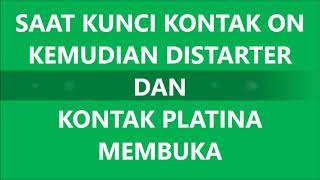 SAAT KUNCI KONTAK ON KEMUDIAN DISTARTER DAN KONTAK PLATINA MEMBUKA